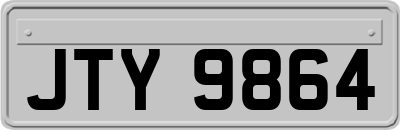 JTY 9864